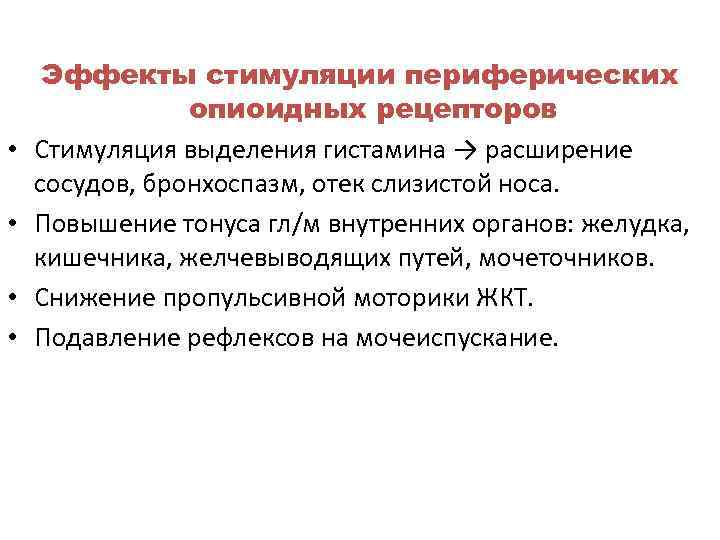 Эффекты стимуляции периферических опиоидных рецепторов

• Стимуляция выделения гистамина → расширение сосудов, бронхоспазм, отек слизистой носа.
• Повышение тонуса гл/м внутренних органов: желудка, кишечника, желчевыводящих путей, мочеточников.
• Снижение пропульсивной моторики ЖКТ.
• Подавление рефлексов на мочеиспускание.